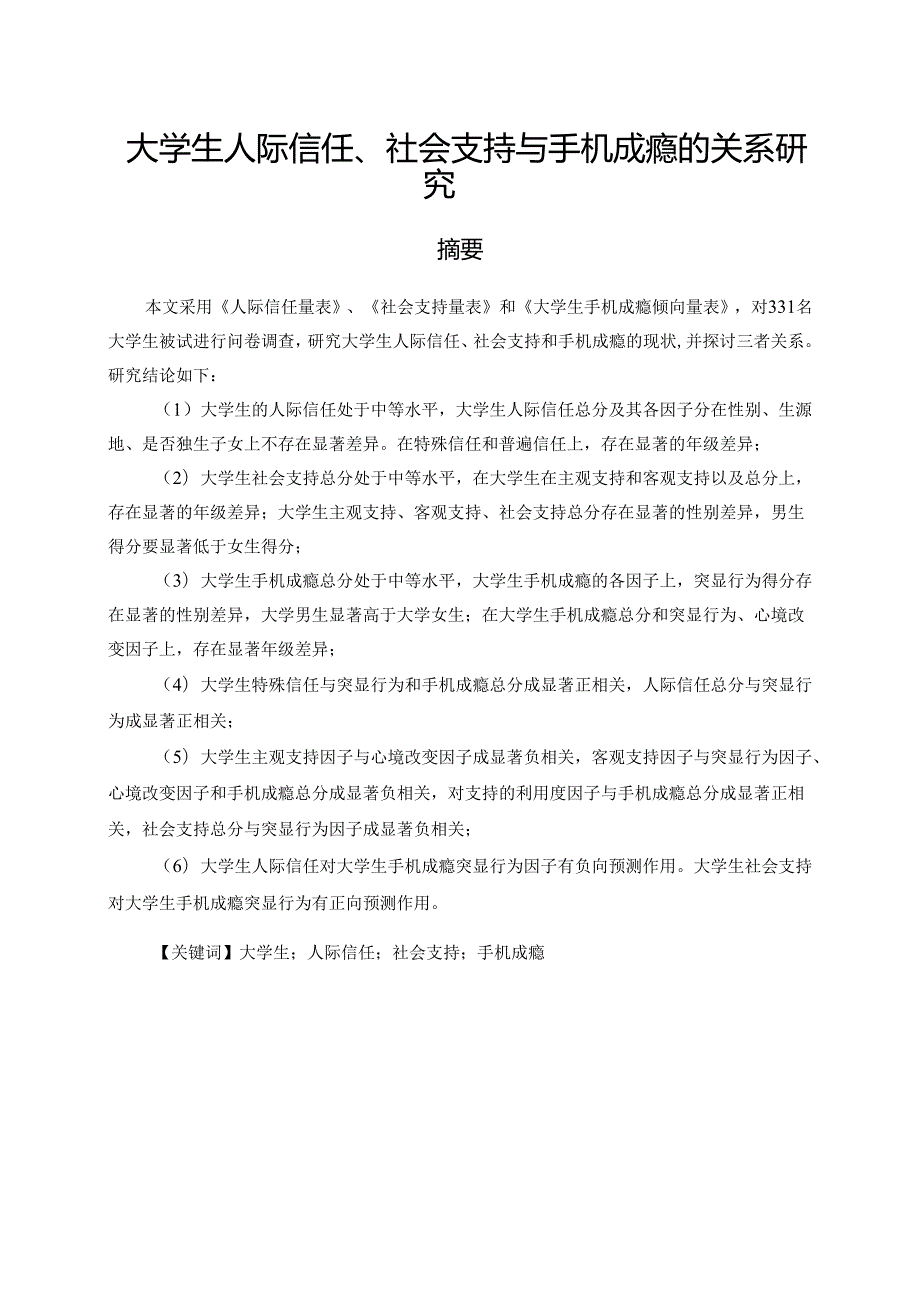 大学生人际信任、社会支持与手机成瘾的关系研究

摘要

本文采用《人际信任量表》、《社会支持量表》和《大学生手机成瘾倾向量表》，对331名大学生被试进行问卷调查，研究大学生人际信任、社会支持和手机成瘾的现状,并探讨三者关系。研究结论如下：

（1）大学生的人际信任处于中等水平，大学生人际信任总分及其各因子分在性别、生源地、是否独生子女上不存在显著差异。在特殊信任和普遍信任上，存在显著的年级差异；

（2）大学生社会支持总分处于中等水平，在大学生在主观支持和客观支持以及总分上，存在显著的年级差异；大学生主观支持、客观支持、社会支持总分存在显著的性别差异，男生得分要显著低于女生得分；

（3）大学生手机成瘾总分处于中等水平，大学生手机成瘾的各因子上，突显行为得分存在显著的性别差异，大学男生显著高于大学女生；在大学生手机成瘾总分和突显行为、心境改变因子上，存在显著年级差异；

（4）大学生特殊信任与突显行为和手机成瘾总分成显著正相关，人际信任总分与突显行为成显著正相关；

（5）大学生主观支持因子与心境改变因子成显著负相关，客观支持因子与突显行为因子、心境改变因子和手机成瘾总分成显著负相关，对支持的利用度因子与手机成瘾总分成显著正相关，社会支持总分与突显行为因子成显著负相关；

（6）大学生人际信任对大学生手机成瘾突显行为因子有负向预测作用。大学生社会支持对大学生手机成瘾突显行为有正向预测作用。

【关键词】大学生；人际信任；社会支持；手机成瘾